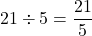 $21 \div 5 = \frac{21}{5}$